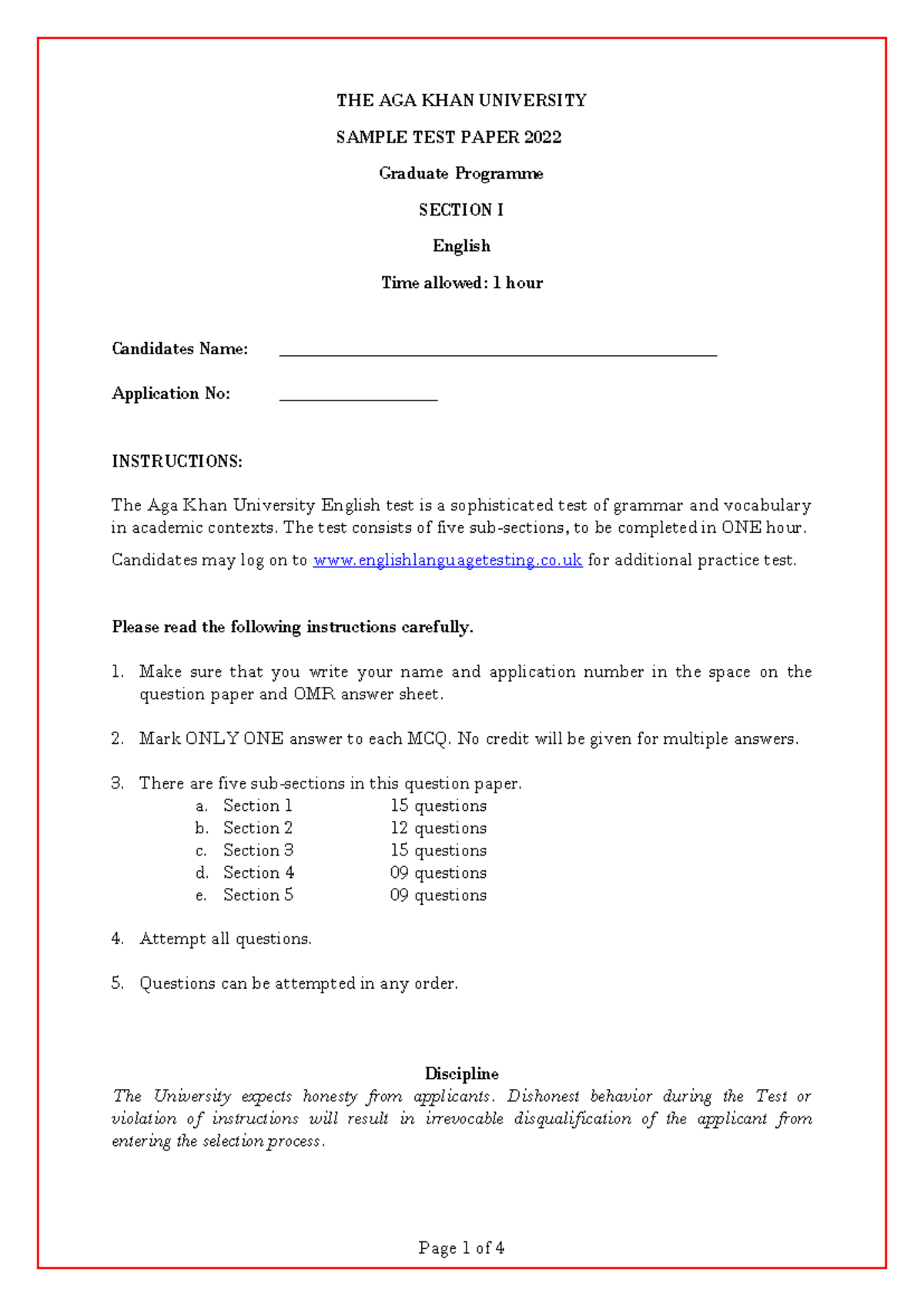 THE AGA KHAN UNIVERSITY

SAMPLE TEST PAPER 2022

Graduate Programme

SECTION I

English

Time allowed: 1 hour

Candidates Name: ____

Application No: ____

INSTRUCTIONS:

The Aga Khan University English test is a sophisticated test of grammar and vocabulary in academic contexts. The test consists of five sub-sections, to be completed in ONE hour.

Candidates may log on to www.englishlanguagetesting.co.uk for additional practice test.

Please read the following instructions carefully.

1. Make sure that you write your name and application number in the space on the question paper and OMR answer sheet.

2. Mark ONLY ONE answer to each MCQ. No credit will be given for multiple answers.

3. There are five sub-sections in this question paper.
a. Section 1 15 questions
b. Section 2 12 questions
c. Section 3 15 questions
d. Section 4 09 questions
e. Section 5 09 questions

4. Attempt all questions.

5. Questions can be attempted in any order.

Discipline

The University expects honesty from applicants. Dishonest behavior during the Test or violation of instructions will result in irrevocable disqualification of the applicant from entering the selection process.

Page 1 of 4